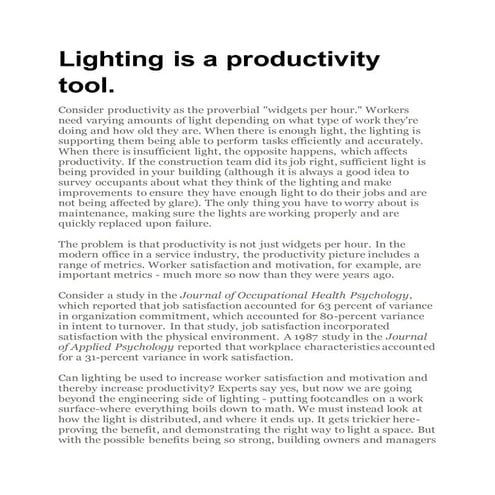 Lighting is a productivity tool.

Consider productivity as the proverbial "widgets per hour." Workers need varying amounts of light depending on what type of work they're doing and how old they are. When there is enough light, the lighting is supporting them being able to perform tasks efficiently and accurately. When there is insufficient light, the opposite happens, which affects productivity. If the construction team did its job right, sufficient light is being provided in your building (although it is always a good idea to survey occupants about what they think of the lighting and make improvements to ensure they have enough light to do their jobs and are not being affected by glare). The only thing you have to worry about is maintenance, making sure the lights are working properly and are quickly replaced upon failure.

The problem is that productivity is not just widgets per hour. In the modern office in a service industry, the productivity picture includes a range of metrics. Worker satisfaction and motivation, for example, are important metrics - much more so now than they were years ago.

Consider a study in the Journal of Occupational Health Psychology, which reported that job satisfaction accounted for 63 percent of variance in organization commitment, which accounted for 80-percent variance in intent to turnover. In that study, job satisfaction incorporated satisfaction with the physical environment. A 1987 study in the Journal of Applied Psychology reported that workplace characteristics accounted for a 31-percent variance in work satisfaction.

Can lighting be used to increase worker satisfaction and motivation and thereby increase productivity? Experts say yes, but now we are going beyond the engineering side of lighting - putting footcandles on a work surface-where everything boils down to math. We must instead look at how the light is distributed, and where it ends up. It gets trickier here-proving the benefit, and demonstrating the right way to light a space. But with the possible benefits being so strong, building owners and managers